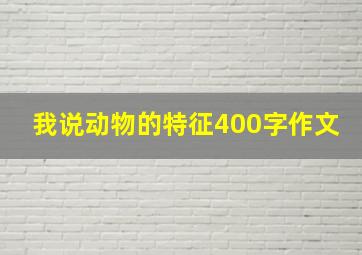 我说动物的特征400字作文